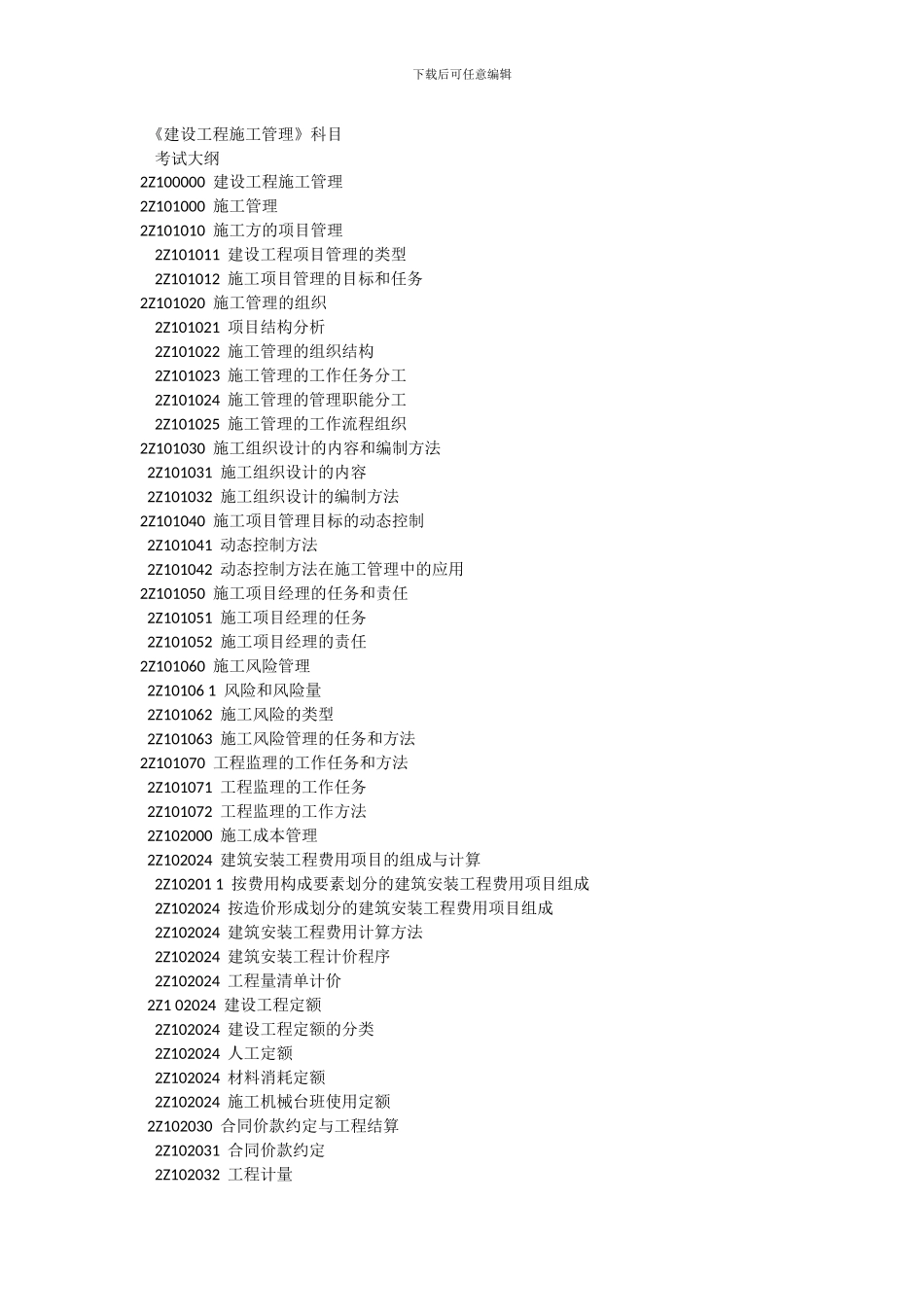 下载后可任意编辑

《建设工程施工管理》科目

考试大纲

2Z100000 建设工程施工管理

2Z101000 施工管理

2Z101010 施工方的项目管理

2Z101011 建设工程项目管理的类型

2Z101012 施工项目管理的目标和任务

2Z101020 施工管理的组织

2Z101021 项目结构分析

2Z101022 施工管理的组织结构

2Z101023 施工管理的工作任务分工

2Z101024 施工管理的管理职能分工

2Z101025 施工管理的工作流程组织

2Z101030 施工组织设计的内容和编制方法

2Z101031 施工组织设计的内容

2Z101032 施工组织设计的编制方法

2Z101040 施工项目管理目标的动态控制

2Z101041 动态控制方法

2Z101042 动态控制方法在施工管理中的应用

2Z101050 施工项目经理的任务和责任

2Z101051 施工项目经理的任务

2Z101052 施工项目经理的责任

2Z101060 施工风险管理

2Z10106 1 风险和风险量

2Z101062 施工风险的类型

2Z101063 施工风险管理的任务和方法

2Z101070 工程监理的工作任务和方法

2Z101071 工程监理的工作任务

2Z101072 工程监理的工作方法

2Z102000 施工成本管理

2Z102024 建筑安装工程费用项目的组成与计算

2Z10201 1 按费用构成要素划分的建筑安装工程费用项目组成

2Z102024 按造价形成划分的建筑安装工程费用项目组成

2Z102024 建筑安装工程费用计算方法

2Z102024 建筑安装工程计价程序

2Z102024 工程量清单计价

2Z1 02024 建设工程定额

2Z102024 建设工程定额的分类

2Z102024 人工定额

2Z102024 材料消耗定额

2Z102024 施工机械台班使用定额

2Z102030 合同价款约定与工程结算

2Z102031 合同价款约定

2Z102032 工程计量